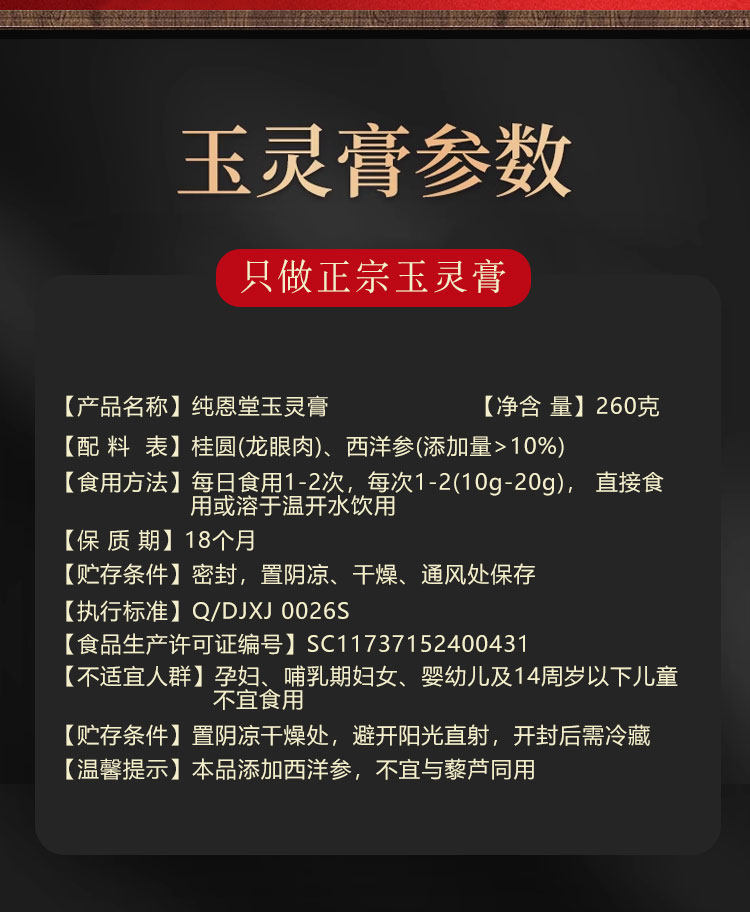 玉灵膏参数

只做正宗玉灵膏

【产品名称】纯恩堂玉灵膏 【净含 量】260克

【配 料 表】桂圆(龙眼肉)、西洋参(添加量>10%)

【食用方法】每日食用1-2次，每次1-2(10g-20g)，直接食用或溶于温开水饮用

【保 质 期】18个月

【贮存条件】密封，置阴凉、干燥、通风处保存

【执行标准】Q/DJXJ 0026S

【食品生产许可证编号】SC11737152400431

【不适宜人群】孕妇、哺乳期妇女、婴幼儿及14周岁以下儿童不宜食用

【贮存条件】置阴凉干燥处，避开阳光直射，开封后需冷藏

【温馨提示】本品添加西洋参，不宜与藜芦同用